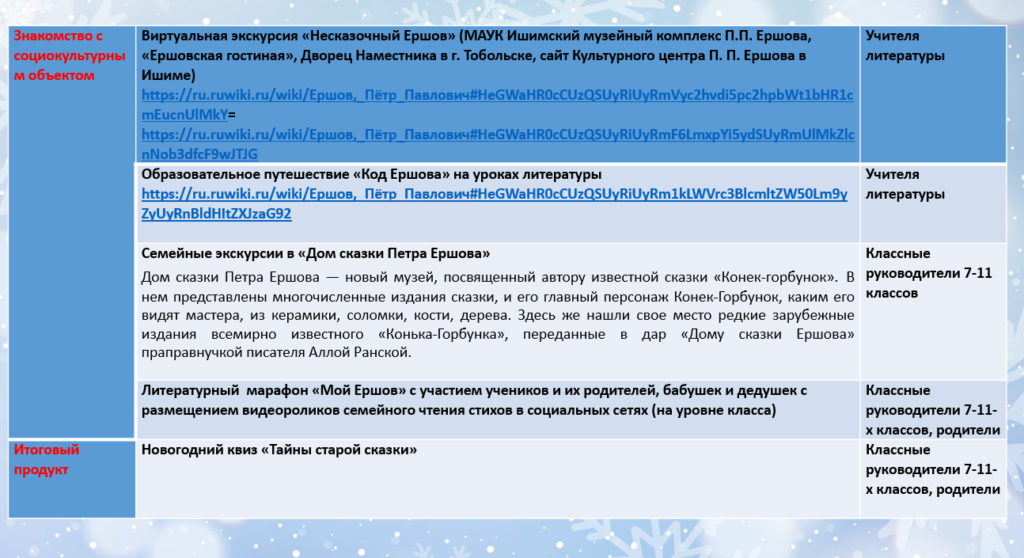 | Знакомство с социокультурным объектом | Виртуальная экскурсия «Несказочный Ершов» (МАУК Ишимский музейный комплекс П.П. Ершова, «Ершовская гостиная», Дворец Наместника в г. Тобольске, сайт Культурного центра П. П. Ершова в Ишиме) https://ru.ruwiki.ru/wiki/Ершов,_Пётр_Павлович#HeGWaHR0cCUzQSUyRiUyRmVyc2hvdi5pc2hpbWt1bHR1cmEucnUlMkY= https://ru.ruwiki.ru/wiki/Ершов,_Пётр_Павлович#HeGWaHR0cCUzQSUyRiUyRmF6LmxpYi5ydSUyRmUlMkZlcnNob3dfcF9wJTJG | Учителя литературы |
|---|---|---|
| | Образовательное путешествие «Код Ершова» на уроках литературы https://ru.ruwiki.ru/wiki/Ершов,_Пётр_Павлович#HeGWaHR0cCUzQSUyRiUyRm1kLWVrc3BlcmltZW50Lm9yZyUyRnBldHItZXJzaG92 | Учителя литературы |
| | Семейные экскурсии в «Дом сказки Петра Ершова» Дом сказки Петра Ершова — новый музей, посвященный автору известной сказки «Конек-горбунок». В нем представлены многочисленные издания сказки, и его главный персонаж Конек-Горбунок, каким его видят мастера, из керамики, соломки, кости, дерева. Здесь же нашли свое место редкие зарубежные издания всемирно известного «Конька-Горбунка», переданные в дар «Дому сказки Ершова» праправнучкой писателя Аллой Ранской. | Классные руководители 7-11 классов |
| | Литературный марафон «Мой Ершов» с участием учеников и их родителей, бабушек и дедушек с размещением видеороликов семейного чтения стихов в социальных сетях (на уровне класса) | Классные руководители 7-11-х классов, родители |
| Итоговый продукт | Новогодний квиз «Тайны старой сказки» | Классные руководители 7-11-х классов, родители |